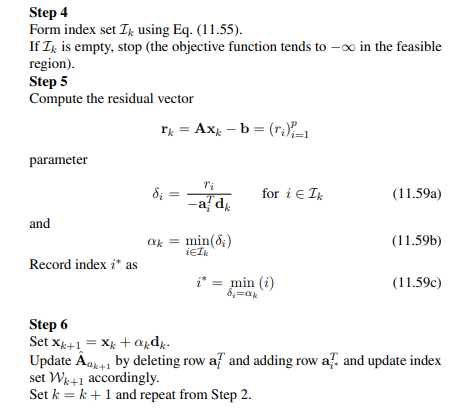 **Step 4**
Form index set $\mathcal{I}_k$ using Eq. (11.55).
If $\mathcal{I}_k$ is empty, stop (the objective function tends to $-\infty$ in the feasible region).
**Step 5**
Compute the residual vector

$$\mathbf{r}_k = \mathbf{A}\mathbf{x}_k - \mathbf{b} = (r_i)_{i=1}^{p}$$

parameter

$$\delta_i = \frac{r_i}{-\mathbf{a}_i^T \mathbf{d}_k} \quad \text{for } i \in \mathcal{I}_k \qquad (11.59a)$$

and

$$\alpha_k = \min_{i \in \mathcal{I}_k}(\delta_i) \qquad (11.59b)$$

Record index $i^*$ as

$$i^* = \min_{\delta_i = \alpha_k}(i) \qquad (11.59c)$$

**Step 6**
Set $\mathbf{x}_{k+1} = \mathbf{x}_k + \alpha_k \mathbf{d}_k$.
Update $\hat{\mathbf{A}}_{a_{k+1}}$ by deleting row $\mathbf{a}_l^T$ and adding row $\mathbf{a}_{i^*}^T$ and update index set $\mathcal{W}_{k+1}$ accordingly.
Set $k = k + 1$ and repeat from Step 2.